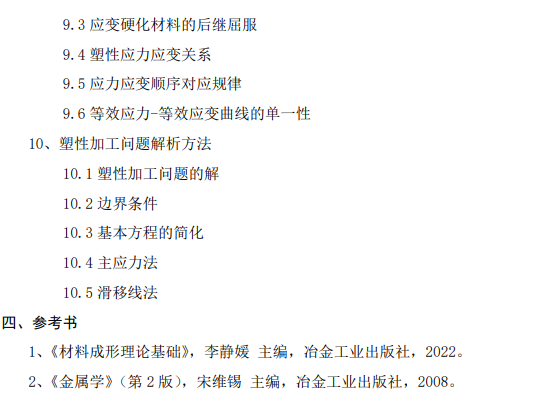 9.3应变硬化材料的后继屈服

9.4塑性应力应变关系

9.5应力应变顺序对应规律

9.6等效应力-等效应变曲线的单一性

10、塑性加工问题解析方法

10.1塑性加工问题的解

10.2边界条件

10.3基本方程的简化

10.4主应力法

10.5滑移线法

四、参考书

1、《材料成形理论基础》，李静媛 主编，冶金工业出版社，2022。

2、《金属学》（第2版），宋维锡 主编，冶金工业出版社，2008。